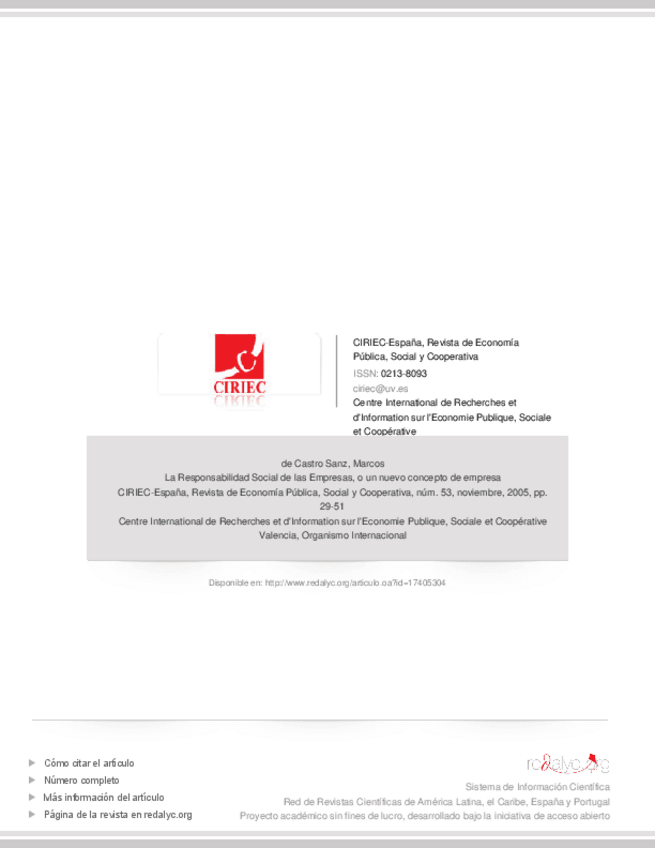 CIRIEC

CIRIEC-España, Revista de Economía Pública, Social y Cooperativa
ISSN: 0213-8093
ciriec@uv.es
Centre International de Recherches et d'Information sur l'Economie Publique, Sociale et Coopérative

de Castro Sanz, Marcos
La Responsabilidad Social de las Empresas, o un nuevo concepto de empresa
CIRIEC-España, Revista de Economía Pública, Social y Cooperativa, núm. 53, noviembre, 2005, pp. 29-51
Centre International de Recherches et d'Information sur l'Economie Publique, Sociale et Coopérative
Valencia, Organismo Internacional

Disponible en: http://www.redalyc.org/articulo.oa?id=17405304

▶ Cómo citar el artículo
▶ Número completo
▶ Más información del artículo
▶ Página de la revista en redalyc.org

redalyc.org
Sistema de Información Científica
Red de Revistas Científicas de América Latina, el Caribe, España y Portugal
Proyecto académico sin fines de lucro, desarrollado bajo la iniciativa de acceso abierto